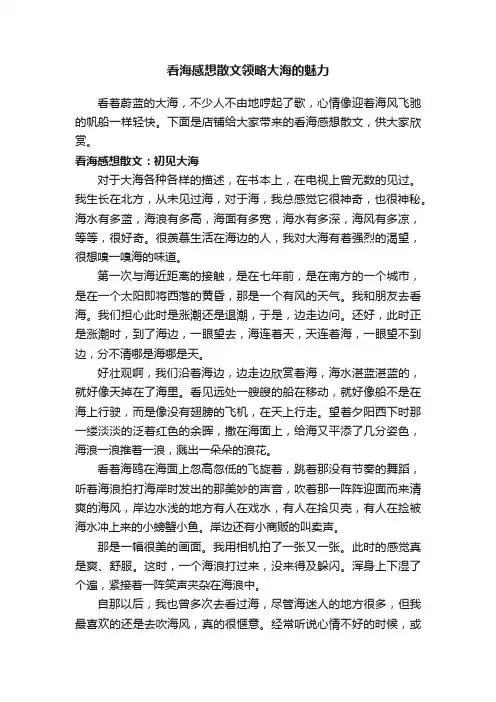 看海感想散文领略大海的魅力

看着蔚蓝的大海，不少人不由地哼起了歌，心情像迎着海风飞驰的帆船一样轻快。下面是店铺给大家带来的看海感想散文，供大家欣赏。

看海感想散文：初见大海

对于大海各种各样的描述，在书本上，在电视上曾无数的见过。我生长在北方，从未见过海，对于海，我总感觉它很神奇，也很神秘。海水有多蓝，海浪有多高，海面有多宽，海水有多深，海风有多凉，等等，很好奇。很羡慕生活在海边的人，我对大海有着强烈的渴望，很想嗅一嗅海的味道。

第一次与海近距离的接触，是在七年前，是在南方的一个城市，是在一个太阳即将西落的黄昏，那是一个有风的天气。我和朋友去看海。我们担心此时是涨潮还是退潮，于是，边走边问。还好，此时正是涨潮时，到了海边，一眼望去，海连着天，天连着海，一眼望不到边，分不清哪是海哪是天。

好壮观啊，我们沿着海边，边走边欣赏着海，海水湛蓝湛蓝的，就好像天掉在了海里。看见远处一艘艘的船在移动，就好像船不是在海上行驶，而是像没有翅膀的飞机，在天上行走。望着夕阳西下时那一缕淡淡的泛着红色的余晖，撒在海面上，给海又平添了几分姿色，海浪一浪推着一浪，溅出一朵朵的浪花。

看着海鸥在海面上忽高忽低的飞旋着，跳着那没有节奏的舞蹈，听着海浪拍打海岸时发出的那美妙的声音，吹着那一阵阵迎面而来清爽的海风，岸边水浅的地方有人在戏水，有人在拾贝壳，有人在捡被海水冲上来的小螃蟹小鱼。岸边还有小商贩的叫卖声。

那是一幅很美的画面。我用相机拍了一张又一张。此时的感觉真是爽、舒服。这时，一个海浪打过来，没来得及躲闪。浑身上下湿了个遍，紧接着一阵笑声夹杂在海浪中。

自那以后，我也曾多次去看过海，尽管海迷人的地方很多，但我最喜欢的还是去吹海风，真的很惬意。经常听说心情不好的时候，或